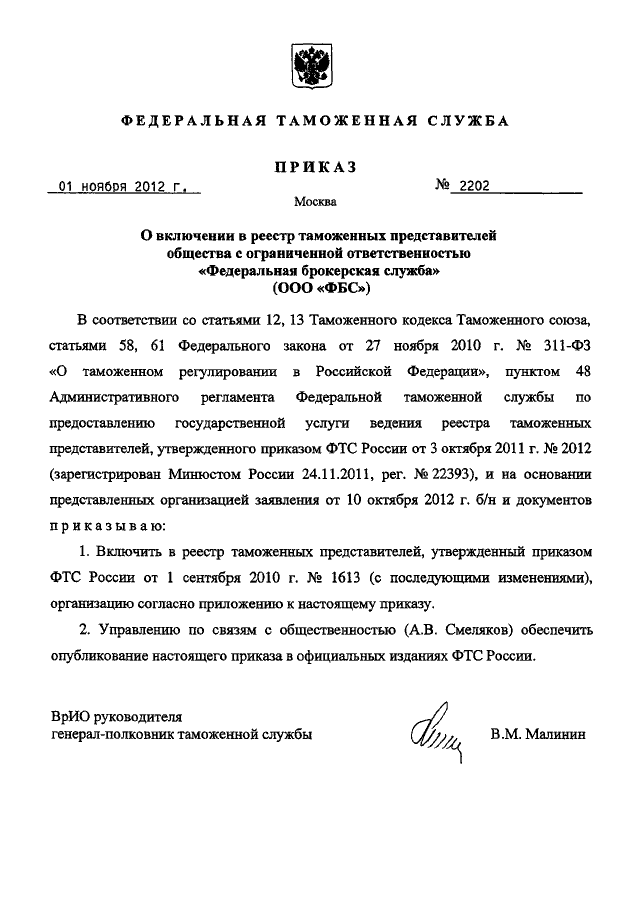 ФЕДЕРАЛЬНАЯ ТАМОЖЕННАЯ СЛУЖБА

ПРИКАЗ

01 ноября 2012 г.

№ 2202

Москва

О включении в реестр таможенных представителей общества с ограниченной ответственностью «Федеральная брокерская служба» (ООО «ФБС»)

В соответствии со статьями 12, 13 Таможенного кодекса Таможенного союза, статьями 58, 61 Федерального закона от 27 ноября 2010 г. № 311-ФЗ «О таможенном регулировании в Российской Федерации», пунктом 48 Административного регламента Федеральной таможенной службы по предоставлению государственной услуги ведения реестра таможенных представителей, утвержденного приказом ФТС России от 3 октября 2011 г. № 2012 (зарегистрирован Минюстом России 24.11.2011, рег. № 22393), и на основании представленных организацией заявления от 10 октября 2012 г. б/н и документов приказываю:

1. Включить в реестр таможенных представителей, утвержденный приказом ФТС России от 1 сентября 2010 г. № 1613 (с последующими изменениями), организацию согласно приложению к настоящему приказу.

2. Управлению по связям с общественностью (А.В. Смеляков) обеспечить опубликование настоящего приказа в официальных изданиях ФТС России.

ВрИО руководителя
генерал-полковник таможенной службы

В.М. Малинин